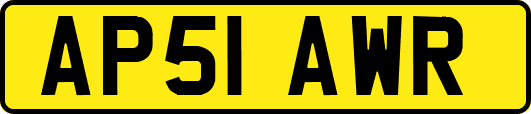 AP51 AWR